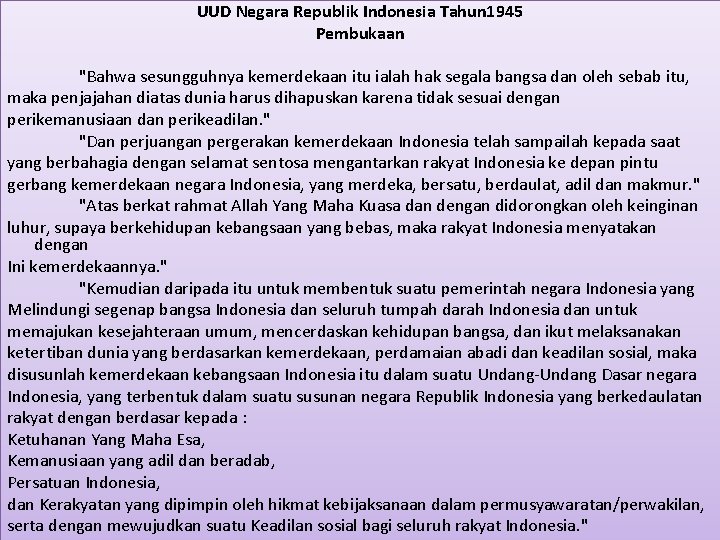 UUD Negara Republik Indonesia Tahun1945
Pembukaan

"Bahwa sesungguhnya kemerdekaan itu ialah hak segala bangsa dan oleh sebab itu, maka penjajahan diatas dunia harus dihapuskan karena tidak sesuai dengan perikemanusiaan dan perikeadilan."

"Dan perjuangan pergerakan kemerdekaan Indonesia telah sampailah kepada saat yang berbahagia dengan selamat sentosa mengantarkan rakyat Indonesia ke depan pintu gerbang kemerdekaan negara Indonesia, yang merdeka, bersatu, berdaulat, adil dan makmur."

"Atas berkat rahmat Allah Yang Maha Kuasa dan dengan didorongkan oleh keinginan luhur, supaya berkehidupan kebangsaan yang bebas, maka rakyat Indonesia menyatakan dengan
Ini kemerdekaannya."

"Kemudian daripada itu untuk membentuk suatu pemerintah negara Indonesia yang Melindungi segenap bangsa Indonesia dan seluruh tumpah darah Indonesia dan untuk memajukan kesejahteraan umum, mencerdaskan kehidupan bangsa, dan ikut melaksanakan ketertiban dunia yang berdasarkan kemerdekaan, perdamaian abadi dan keadilan sosial, maka disusunlah kemerdekaan kebangsaan Indonesia itu dalam suatu Undang-Undang Dasar negara Indonesia, yang terbentuk dalam suatu susunan negara Republik Indonesia yang berkedaulatan rakyat dengan berdasar kepada :
Ketuhanan Yang Maha Esa,
Kemanusiaan yang adil dan beradab,
Persatuan Indonesia,
dan Kerakyatan yang dipimpin oleh hikmat kebijaksanaan dalam permusyawaratan/perwakilan, serta dengan mewujudkan suatu Keadilan sosial bagi seluruh rakyat Indonesia."